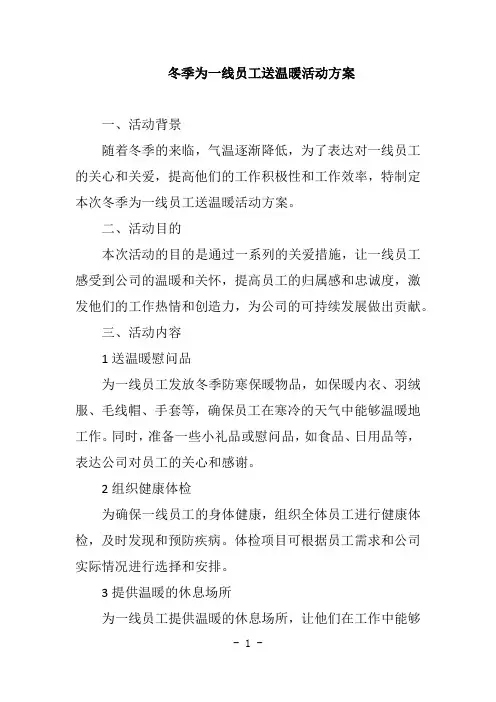 冬季为一线员工送温暖活动方案

一、活动背景

随着冬季的来临，气温逐渐降低，为了表达对一线员工的关心和关爱，提高他们的工作积极性和工作效率，特制定本次冬季为一线员工送温暖活动方案。

二、活动目的

本次活动的目的是通过一系列的关爱措施，让一线员工感受到公司的温暖和关怀，提高员工的归属感和忠诚度，激发他们的工作热情和创造力，为公司的可持续发展做出贡献。

三、活动内容

1 送温暖慰问品

为一线员工发放冬季防寒保暖物品，如保暖内衣、羽绒服、毛线帽、手套等，确保员工在寒冷的天气中能够温暖地工作。同时，准备一些小礼品或慰问品，如食品、日用品等，表达公司对员工的关心和感谢。

2 组织健康体检

为确保一线员工的身体健康，组织全体员工进行健康体检，及时发现和预防疾病。体检项目可根据员工需求和公司实际情况进行选择和安排。

3 提供温暖的休息场所

为一线员工提供温暖的休息场所，让他们在工作中能够

- 1 -